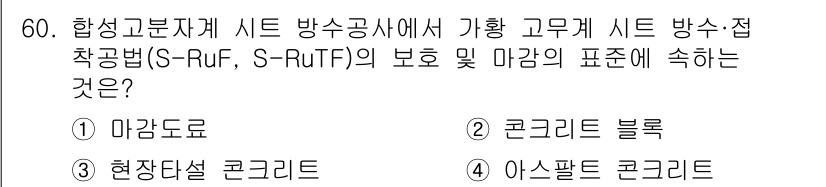 60. 합성고분자계 시트 방수공사에서 가황 고무계 시트 방수·접착공법(S-RuF, S-RuTF)의 보호 및 마감의 표준에 속하는 것은?

① 마감도료
② 콘크리트 블록
③ 현장타설 콘크리트
④ 아스팔트 콘크리트